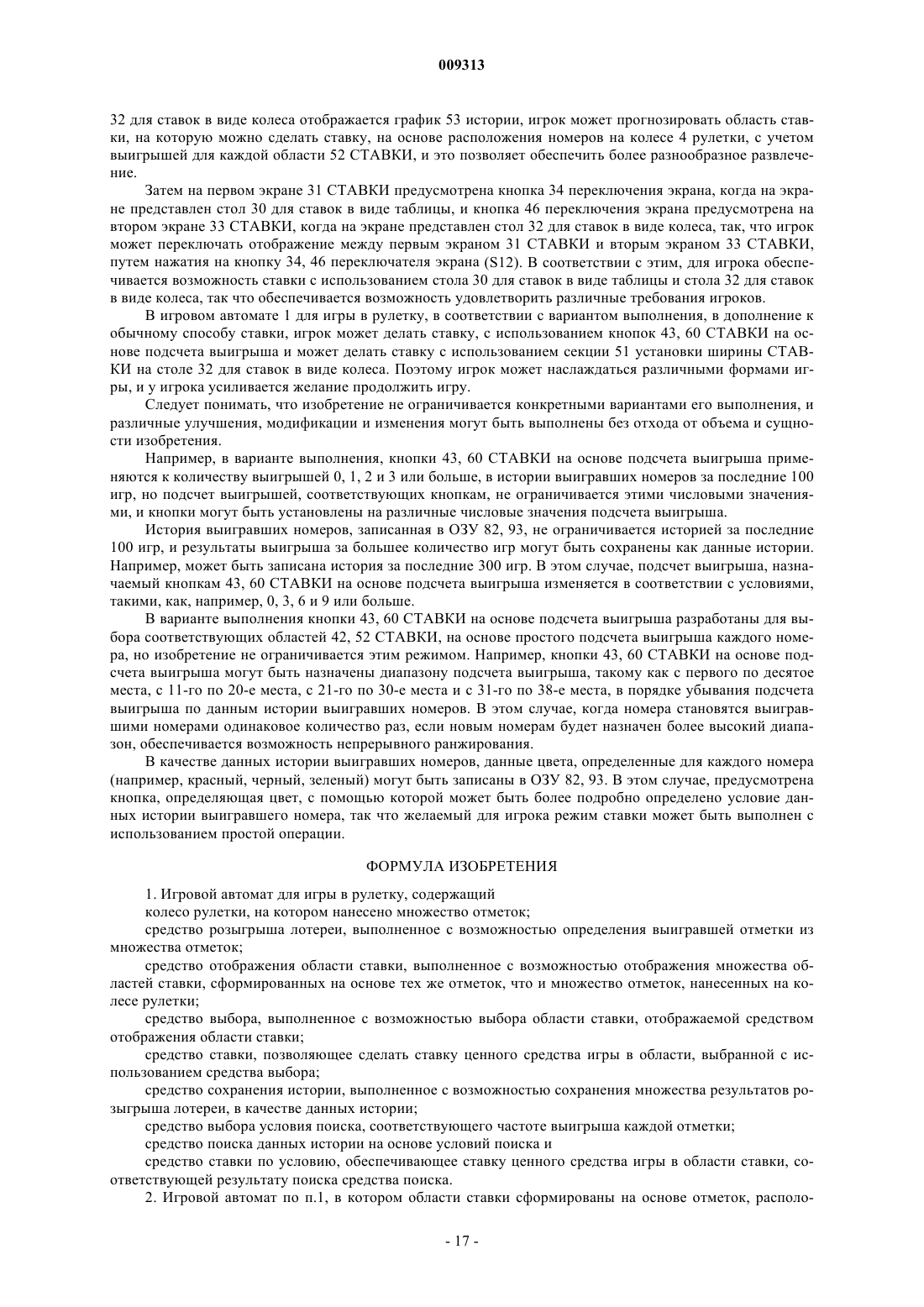 009313

32 для ставок в виде колеса отображается график 53 истории, игрок может прогнозировать область ставки, на которую можно сделать ставку, на основе расположения номеров на колесе 4 рулетки, с учетом выигрышей для каждой области 52 СТАВКИ, и это позволяет обеспечить более разнообразное развлечение.

Затем на первом экране 31 СТАВКИ предусмотрена кнопка 34 переключения экрана, когда на экране представлен стол 30 для ставок в виде таблицы, и кнопка 46 переключения экрана предусмотрена на втором экране 33 СТАВКИ, когда на экране представлен стол 32 для ставок в виде колеса, так, что игрок может переключать отображение между первым экраном 31 СТАВКИ и вторым экраном 33 СТАВКИ, путем нажатия на кнопку 34, 46 переключателя экрана (S12). В соответствии с этим, для игрока обеспечивается возможность ставки с использованием стола 30 для ставок в виде таблицы и стола 32 для ставок в виде колеса, так что обеспечивается возможность удовлетворить различные требования игроков.

В игровом автомате 1 для игры в рулетку, в соответствии с вариантом выполнения, в дополнение к обычному способу ставки, игрок может делать ставку, с использованием кнопок 43, 60 СТАВКИ на основе подсчета выигрыша и может делать ставку с использованием секции 51 установки ширины СТАВКИ на столе 32 для ставок в виде колеса. Поэтому игрок может наслаждаться различными формами игры, и у игрока усиливается желание продолжить игру.

Следует понимать, что изобретение не ограничивается конкретными вариантами его выполнения, и различные улучшения, модификации и изменения могут быть выполнены без отхода от объема и сущности изобретения.

Например, в варианте выполнения, кнопки 43, 60 СТАВКИ на основе подсчета выигрыша применяются к количеству выигрышей 0, 1, 2 и 3 или больше, в истории выигравших номеров за последние 100 игр, но подсчет выигрышей, соответствующих кнопкам, не ограничивается этими числовыми значениями, и кнопки могут быть установлены на различные числовые значения подсчета выигрыша.

История выигравших номеров, записанная в ОЗУ 82, 93, не ограничивается историей за последние 100 игр, и результаты выигрыша за большее количество игр могут быть сохранены как данные истории. Например, может быть записана история за последние 300 игр. В этом случае, подсчет выигрыша, назначаемый кнопкам 43, 60 СТАВКИ на основе подсчета выигрыша изменяется в соответствии с условиями, такими, как, например, 0, 3, 6 и 9 или больше.

В варианте выполнения кнопки 43, 60 СТАВКИ на основе подсчета выигрыша разработаны для выбора соответствующих областей 42, 52 СТАВКИ, на основе простого подсчета выигрыша каждого номера, но изобретение не ограничивается этим режимом. Например, кнопки 43, 60 СТАВКИ на основе подсчета выигрыша могут быть назначены диапазону подсчета выигрыша, такому как с первого по десятое места, с 11-го по 20-е места, с 21-го по 30-е места и с 31-го по 38-е места, в порядке убывания подсчета выигрыша по данным истории выигравших номеров. В этом случае, когда номера становятся выигравшими номерами одинаковое количество раз, если новым номерам будет назначен более высокий диапазон, обеспечивается возможность непрерывного ранжирования.

В качестве данных истории выигравших номеров, данные цвета, определенные для каждого номера (например, красный, черный, зеленый) могут быть записаны в ОЗУ 82, 93. В этом случае, предусмотрена кнопка, определяющая цвет, с помощью которой может быть более подробно определено условие данных истории выигравшего номера, так что желаемый для игрока режим ставки может быть выполнен с использованием простой операции.

ФОРМУЛА ИЗОБРЕТЕНИЯ

1. Игровой автомат для игры в рулетку, содержащий
колесо рулетки, на котором нанесено множество отметок;
средство розыгрыша лотереи, выполненное с возможностью определения выигравшей отметки из множества отметок;
средство отображения области ставки, выполненное с возможностью отображения множества областей ставки, сформированных на основе тех же отметок, что и множество отметок, нанесенных на колесе рулетки;
средство выбора, выполненное с возможностью выбора области ставки, отображаемой средством отображения области ставки;
средство ставки, позволяющее сделать ставку ценного средства игры в области, выбранной с использованием средства выбора;
средство сохранения истории, выполненное с возможностью сохранения множества результатов розыгрыша лотереи, в качестве данных истории;
средство выбора условия поиска, соответствующего частоте выигрыша каждой отметки;
средство поиска данных истории на основе условий поиска и
средство ставки по условию, обеспечивающее ставку ценного средства игры в области ставки, соответствующей результату поиска средства поиска.
2. Игровой автомат по п.1, в котором области ставки сформированы на основе отметок, располо-

- 17 -